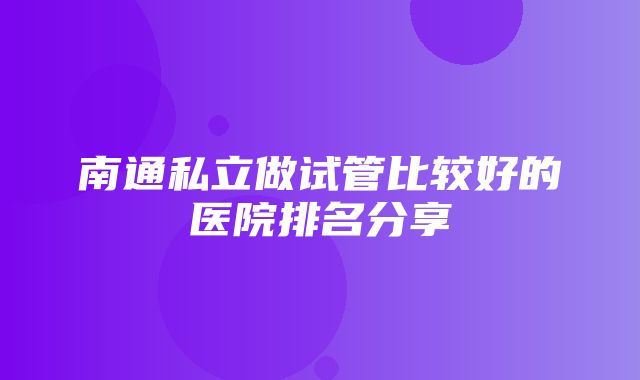 南通私立做试管比较好的医院排名分享